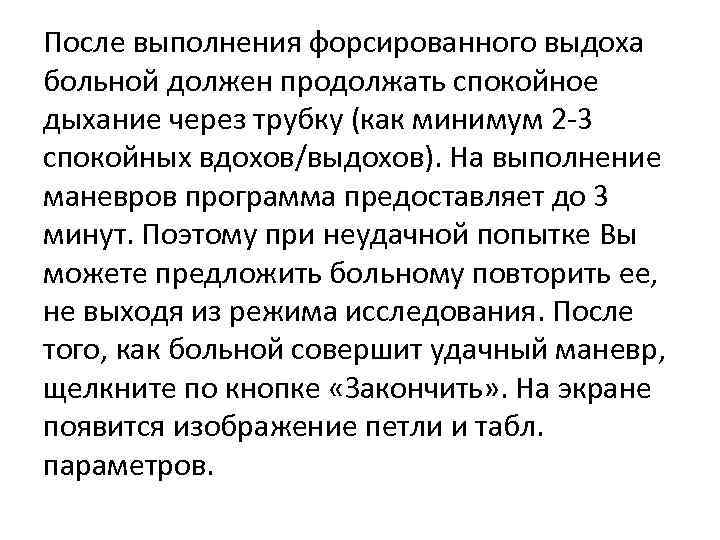 После выполнения форсированного выдоха больной должен продолжать спокойное дыхание через трубку (как минимум 2-3 спокойных вдохов/выдохов). На выполнение маневров программа предоставляет до 3 минут. Поэтому при неудачной попытке Вы можете предложить больному повторить ее, не выходя из режима исследования. После того, как больной совершит удачный маневр, щелкните по кнопке «Закончить». На экране появится изображение петли и табл. параметров.